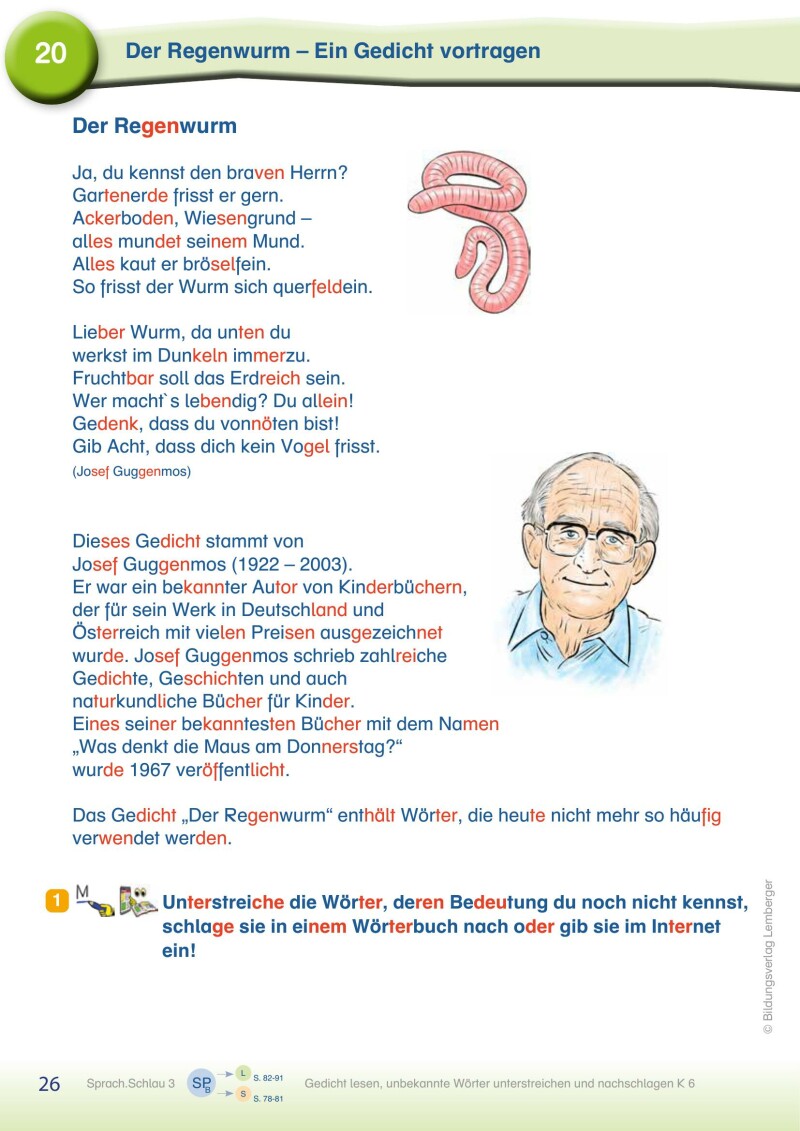 20 Der Regenwurm – Ein Gedicht vortragen

Der Regenwurm

Ja, du kennst den braven Herrn?
Gartenerde frisst er gern.
Ackerboden, Wiesengrund –
alles mundet seinem Mund.
Alles kaut er bröselfein.
So frisst der Wurm sich querfeldein.

Lieber Wurm, da unten du
werkst im Dunkeln immerzu.
Fruchtbar soll das Erdreich sein.
Wer macht`s lebendig? Du allein!
Gedenk, dass du vonnöten bist!
Gib Acht, dass dich kein Vogel frisst.
(Josef Guggenmos)

Dieses Gedicht stammt von Josef Guggenmos (1922 – 2003). Er war ein bekannter Autor von Kinderbüchern, der für sein Werk in Deutschland und Österreich mit vielen Preisen ausgezeichnet wurde. Josef Guggenmos schrieb zahlreiche Gedichte, Geschichten und auch naturkundliche Bücher für Kinder. Eines seiner bekanntesten Bücher mit dem Namen „Was denkt die Maus am Donnerstag?“ wurde 1967 veröffentlicht.

Das Gedicht „Der Regenwurm“ enthält Wörter, die heute nicht mehr so häufig verwendet werden.

1 M Unterstreiche die Wörter, deren Bedeutung du noch nicht kennst, schlage sie in einem Wörterbuch nach oder gib sie im Internet ein!

© Bildungsverlag Lemberger

26 Sprach.Schlau 3 SP B L S. 82-91 S S. 78-81 Gedicht lesen, unbekannte Wörter unterstreichen und nachschlagen K 6